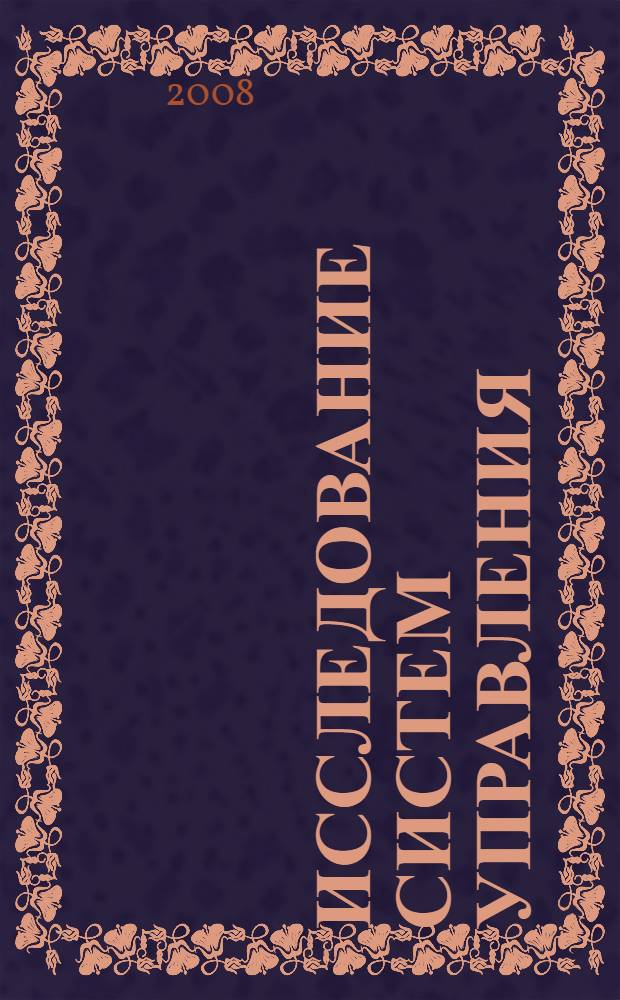 2008

ИССЛЕДОВАНИЕ СИСТЕМ УПРАВЛЕНИЯ